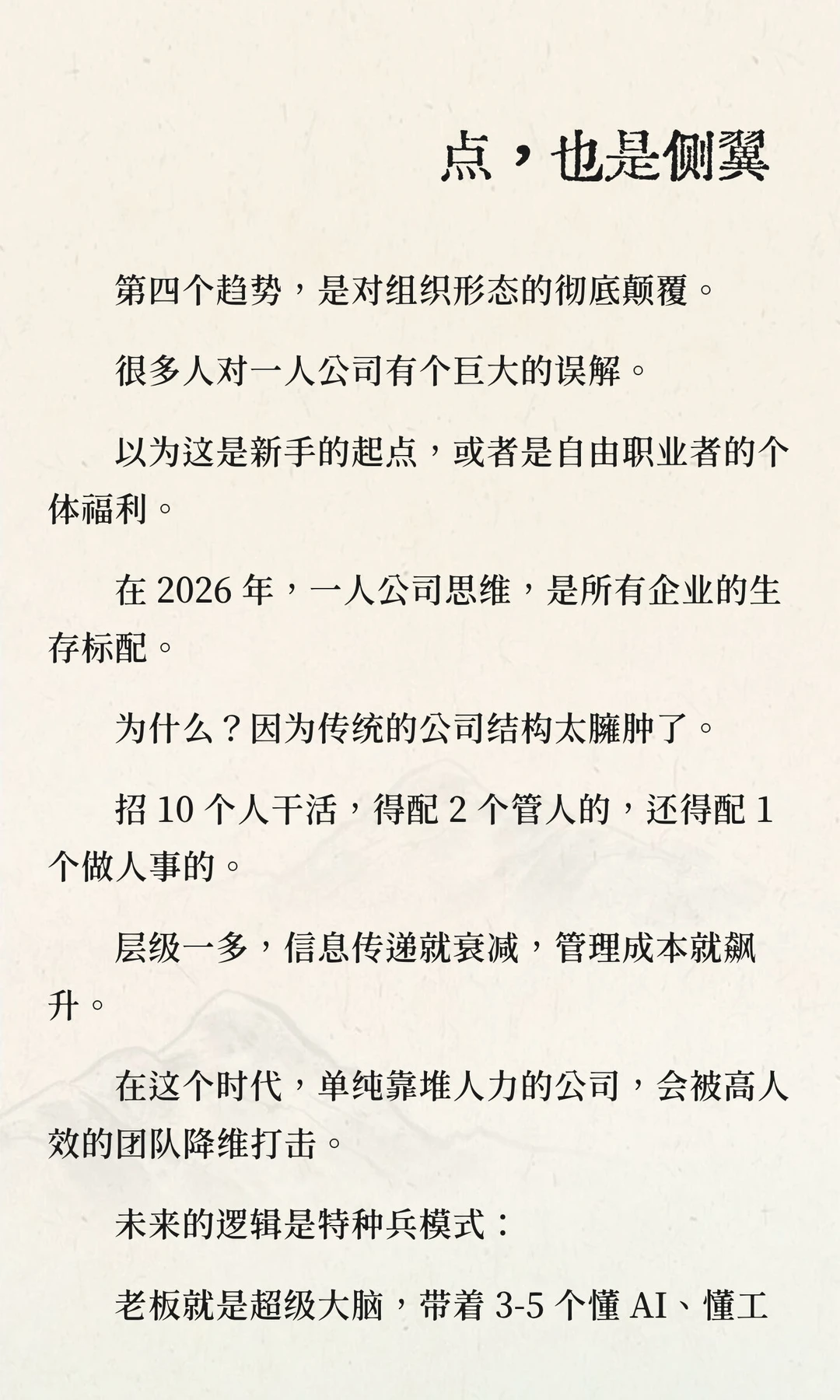 点，也是侧翼

第四个趋势，是对组织形态的彻底颠覆。

很多人对一人公司有个巨大的误解。

以为这是新手的起点，或者是自由职业者的个体福利。

在 2026 年，一人公司思维，是所有企业的生存标配。

为什么？因为传统的公司结构太臃肿了。

招 10 个人干活，得配 2 个管人的，还得配 1 个做人事的。

层级一多，信息传递就衰减，管理成本就飙升。

在这个时代，单纯靠堆人力的公司，会被高人效的团队降维打击。

未来的逻辑是特种兵模式：

老板就是超级大脑，带着 3-5 个懂 AI、懂工